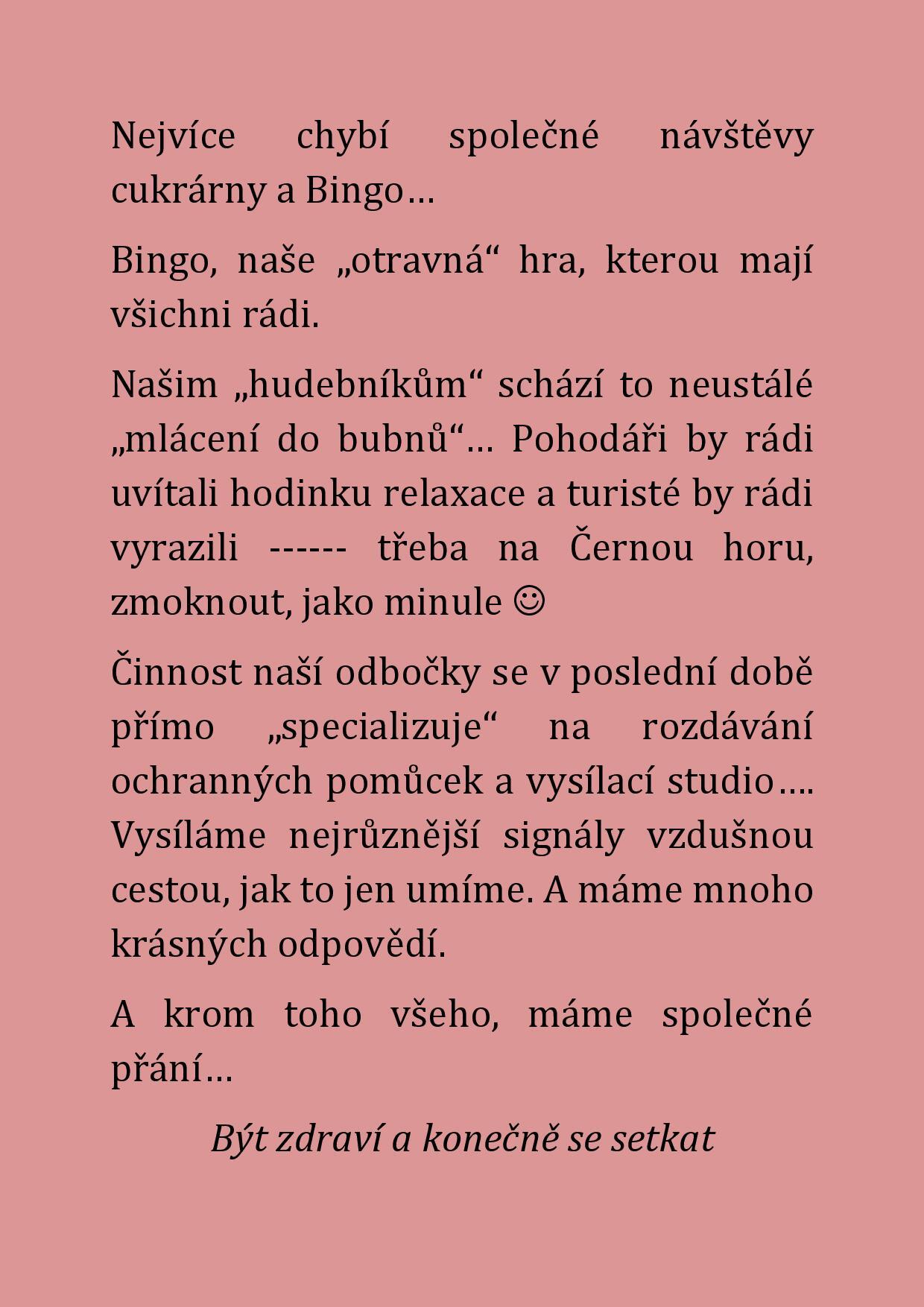 Nejvíce chybí společné návštěvy cukrárny a Bingo…

Bingo, naše „otravná“ hra, kterou mají všichni rádi.

Našim „hudebníkům“ schází to neustálé „mlácení do bubnů“… Pohodáři by rádi uvítali hodinku relaxace a turisté by rádi vyrazili ------ třeba na Černou horu, zmoknout, jako minule ☺

Činnost naší odbočky se v poslední době přímo „specializuje“ na rozdávání ochranných pomůcek a vysílací studio…. Vysíláme nejrůznější signály vzdušnou cestou, jak to jen umíme. A máme mnoho krásných odpovědí.

A krom toho všeho, máme společné přání…

Být zdraví a konečně se setkat